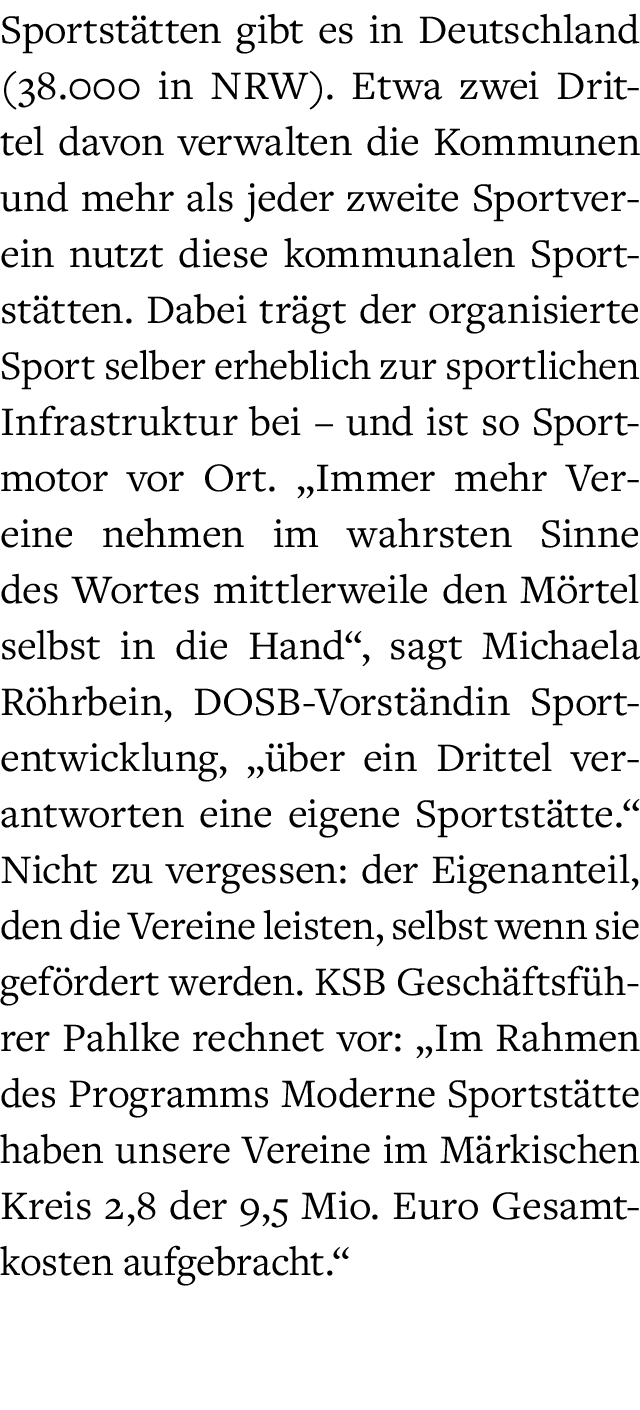 Sportstätten gibt es in Deutschland (38.000 in NRW). Etwa zwei Drittel davon verwalten die Kommunen und mehr als jeder zweite Sportverein nutzt diese kommunalen Sportstätten. Dabei trägt der organisierte Sport selber erheblich zur sportlichen Infrastruktur bei – und ist so Sportmotor vor Ort. „Immer mehr Vereine nehmen im wahrsten Sinne des Wortes mittlerweile den Mörtel selbst in die Hand“, sagt Michaela Röhrbein, DOSB-Vorständin Sportentwicklung, „über ein Drittel verantworten eine eigene Sportstätte.“ Nicht zu vergessen: der Eigenanteil, den die Vereine leisten, selbst wenn sie gefördert werden. KSB Geschäftsführer Pahlke rechnet vor: „Im Rahmen des Programms Moderne Sportstätte haben unsere Vereine im Märkischen Kreis 2,8 der 9,5 Mio. Euro Gesamtkosten aufgebracht.“